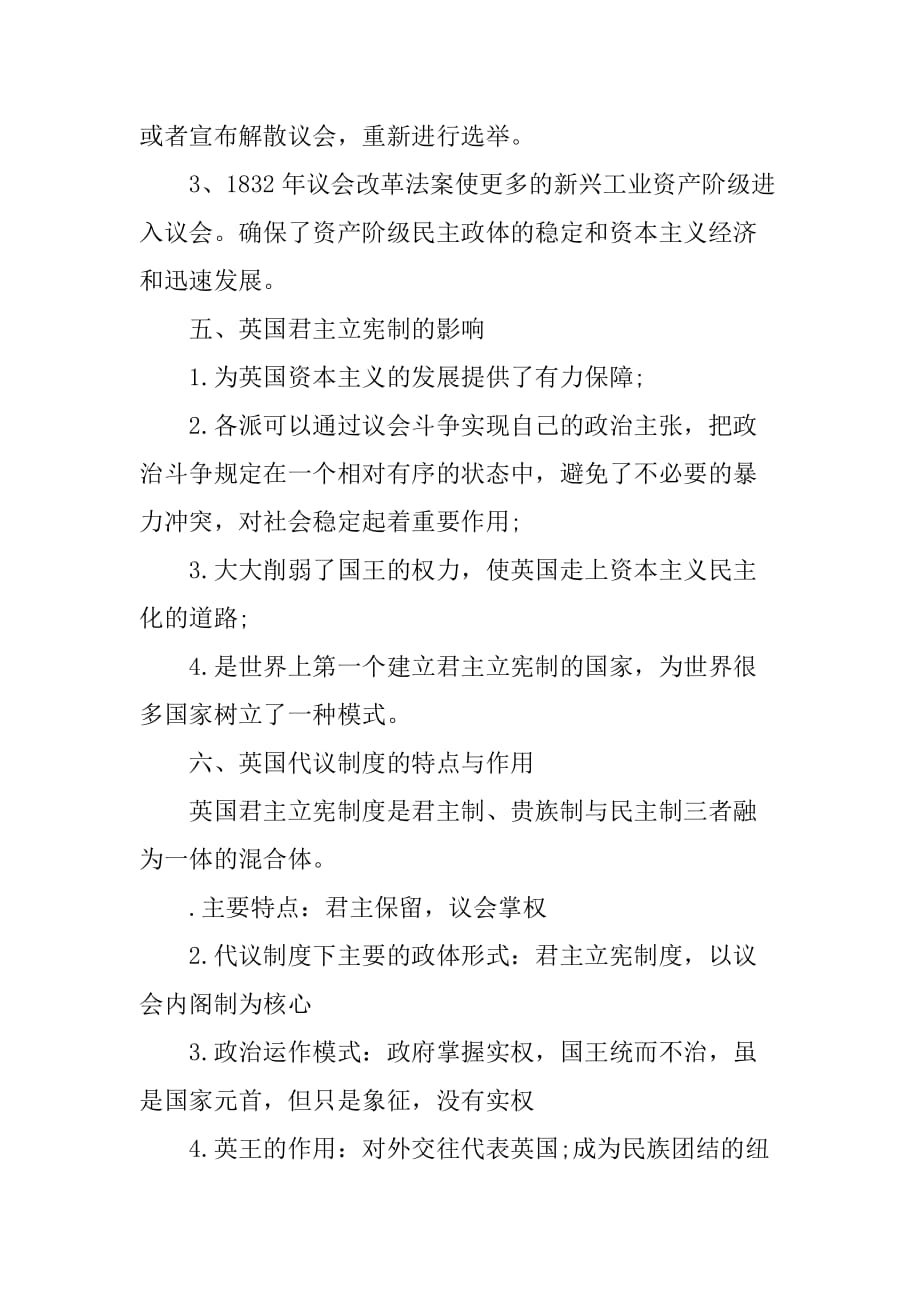 或者宣布解散议会，重新进行选举。

3、1832 年议会改革法案使更多的新兴工业资产阶级进入议会。确保了资产阶级民主政体的稳定和资本主义经济和迅速发展。

五、英国君主立宪制的影响

1.为英国资本主义的发展提供了有力保障;

2.各派可以通过议会斗争实现自己的政治主张，把政治斗争规定在一个相对有序的状态中，避免了不必要的暴力冲突，对社会稳定起着重要作用;

3.大大削弱了国王的权力，使英国走上资本主义民主化的道路;

4.是世界上第一个建立君主立宪制的国家，为世界很多国家树立了一种模式。

六、英国代议制度的特点与作用

英国君主立宪制度是君主制、贵族制与民主制三者融为一体的混合体。

.主要特点：君主保留，议会掌权

2.代议制度下主要的政体形式：君主立宪制度，以议会内阁制为核心

3.政治运作模式：政府掌握实权，国王统而不治，虽是国家元首，但只是象征，没有实权

4.英王的作用：对外交往代表英国;成为民族团结的纽